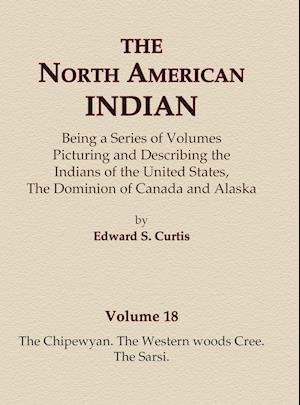 THE
NORTH AMERICAN
INDIAN

Being a Series of Volumes Picturing and Describing the Indians of the United States, The Dominion of Canada and Alaska

by
Edward S. Curtis

Volume 18

The Chipewyan. The Western woods Cree. The Sarsi.